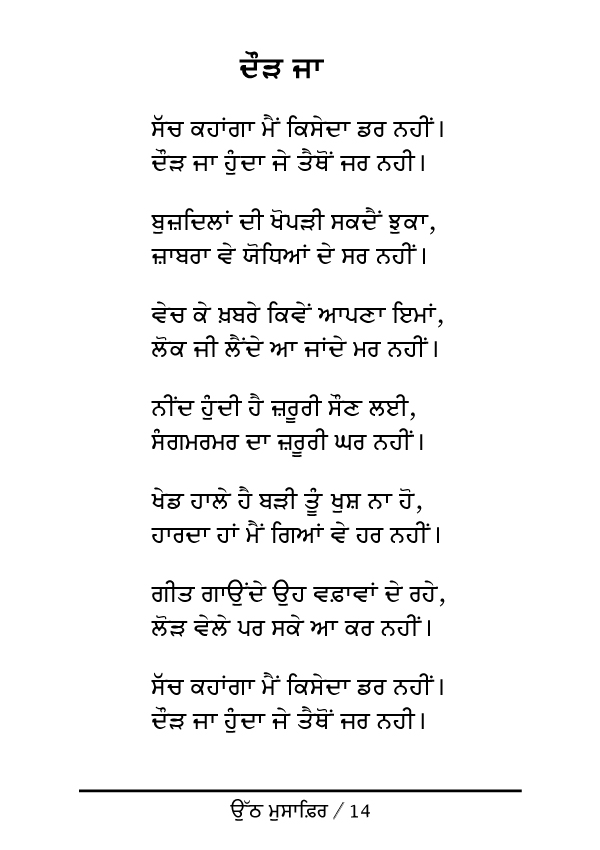 ਦੌੜ ਜਾ

ਸੱਚ ਕਹਾਂਗਾ ਮੈਂ ਕਿਸੇਦਾ ਡਰ ਨਹੀਂ।
ਦੌੜ ਜਾ ਹੁੰਦਾ ਜੇ ਤੈਥੋਂ ਜਰ ਨਹੀ।

ਬੁਜ਼ਦਿਲਾਂ ਦੀ ਖੋਪੜੀ ਸਕਦੈਂ ਝੁਕਾ,
ਜ਼ਾਬਰਾ ਵੇ ਯੋਧਿਆਂ ਦੇ ਸਰ ਨਹੀਂ।

ਵੇਚ ਕੇ ਖ਼ਬਰੇ ਕਿਵੇਂ ਆਪਣਾ ਇਮਾਂ,
ਲੋਕ ਜੀ ਲੈਂਦੇ ਆ ਜਾਂਦੇ ਮਰ ਨਹੀਂ।

ਨੀਂਦ ਹੁੰਦੀ ਹੈ ਜ਼ਰੂਰੀ ਸੌਣ ਲਈ,
ਸੰਗਮਰਮਰ ਦਾ ਜ਼ਰੂਰੀ ਘਰ ਨਹੀਂ।

ਖੇਡ ਹਾਲੇ ਹੈ ਬੜੀ ਤੂੰ ਖੁਸ਼ ਨਾ ਹੋ,
ਹਾਰਦਾ ਹਾਂ ਮੈਂ ਗਿਆਂ ਵੇ ਹਰ ਨਹੀਂ।

ਗੀਤ ਗਾਉਂਦੇ ਉਹ ਵਫ਼ਾਵਾਂ ਦੇ ਰਹੇ,
ਲੋੜ ਵੇਲੇ ਪਰ ਸਕੇ ਆ ਕਰ ਨਹੀਂ।

ਸੱਚ ਕਹਾਂਗਾ ਮੈਂ ਕਿਸੇਦਾ ਡਰ ਨਹੀਂ।
ਦੌੜ ਜਾ ਹੁੰਦਾ ਜੇ ਤੈਥੋਂ ਜਰ ਨਹੀ।

ਉੱਠ ਮੁਸਾਫ਼ਿਰ / 14